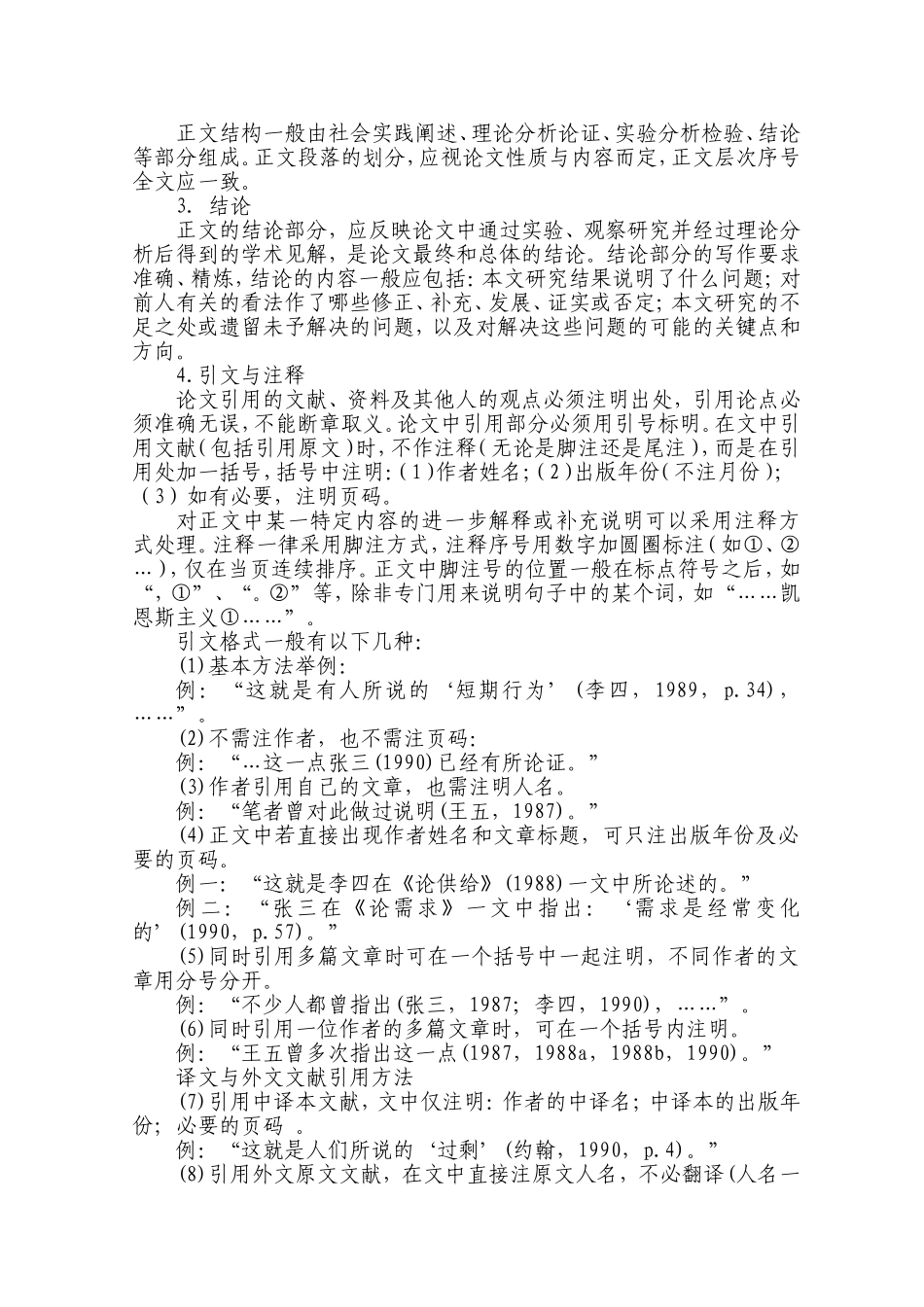 正文结构一般由社会实践阐述、理论分析论证、实验分析检验、结论等部分组成。正文段落的划分，应视论文性质与内容而定，正文层次序号全文应一致。

3. 结论

正文的结论部分，应反映论文中通过实验、观察研究并经过理论分析后得到的学术见解，是论文最终和总体的结论。结论部分的写作要求准确、精炼，结论的内容一般应包括：本文研究结果说明了什么问题；对前人有关的看法作了哪些修正、补充、发展、证实或否定；本文研究的不足之处或遗留未予解决的问题，以及对解决这些问题的可能的关键点和方向。

4.引文与注释

论文引用的文献、资料及其他人的观点必须注明出处，引用论点必须准确无误，不能断章取义。论文中引用部分必须用引号标明。在文中引用文献（包括引用原文）时，不作注释（无论是脚注还是尾注），而是在引用处加一括号，括号中注明：(1)作者姓名；(2)出版年份（不注月份）；(3)如有必要，注明页码。

对正文中某一特定内容的进一步解释或补充说明可以采用注释方式处理。注释一律采用脚注方式，注释序号用数字加圆圈标注（如①、②…），仅在当页连续排序。正文中脚注号的位置一般在标点符号之后，如“，①”、“。②”等，除非专门用来说明句子中的某个词，如“……凯恩斯主义①……”。

引文格式一般有以下几种：

(1)基本方法举例：

例：“这就是有人所说的‘短期行为’(李四，1989，p.34)，……”。

(2)不需注作者，也不需注页码：

例：“…这一点张三(1990)已经有所论证。”

(3)作者引用自己的文章，也需注明人名。

例：“笔者曾对此做过说明(王五，1987)。”

(4)正文中若直接出现作者姓名和文章标题，可只注出版年份及必要的页码。

例一：“这就是李四在《论供给》(1988)一文中所论述的。”

例二：“张三在《论需求》一文中指出：‘需求是经常变化的’(1990，p.57)。”

(5)同时引用多篇文章时可在一个括号中一起注明，不同作者的文章用分号分开。

例：“不少人都曾指出(张三，1987；李四，1990)，……”。

(6)同时引用一位作者的多篇文章时，可在一个括号内注明。

例：“王五曾多次指出这一点(1987，1988a，1988b，1990)。”

译文与外文文献引用方法

(7)引用中译本文献，文中仅注明：作者的中译名；中译本的出版年份；必要的页码 。

例：“这就是人们所说的‘过剩’(约翰，1990，p.4)。”

(8)引用外文原文文献，在文中直接注原文人名，不必翻译(人名一